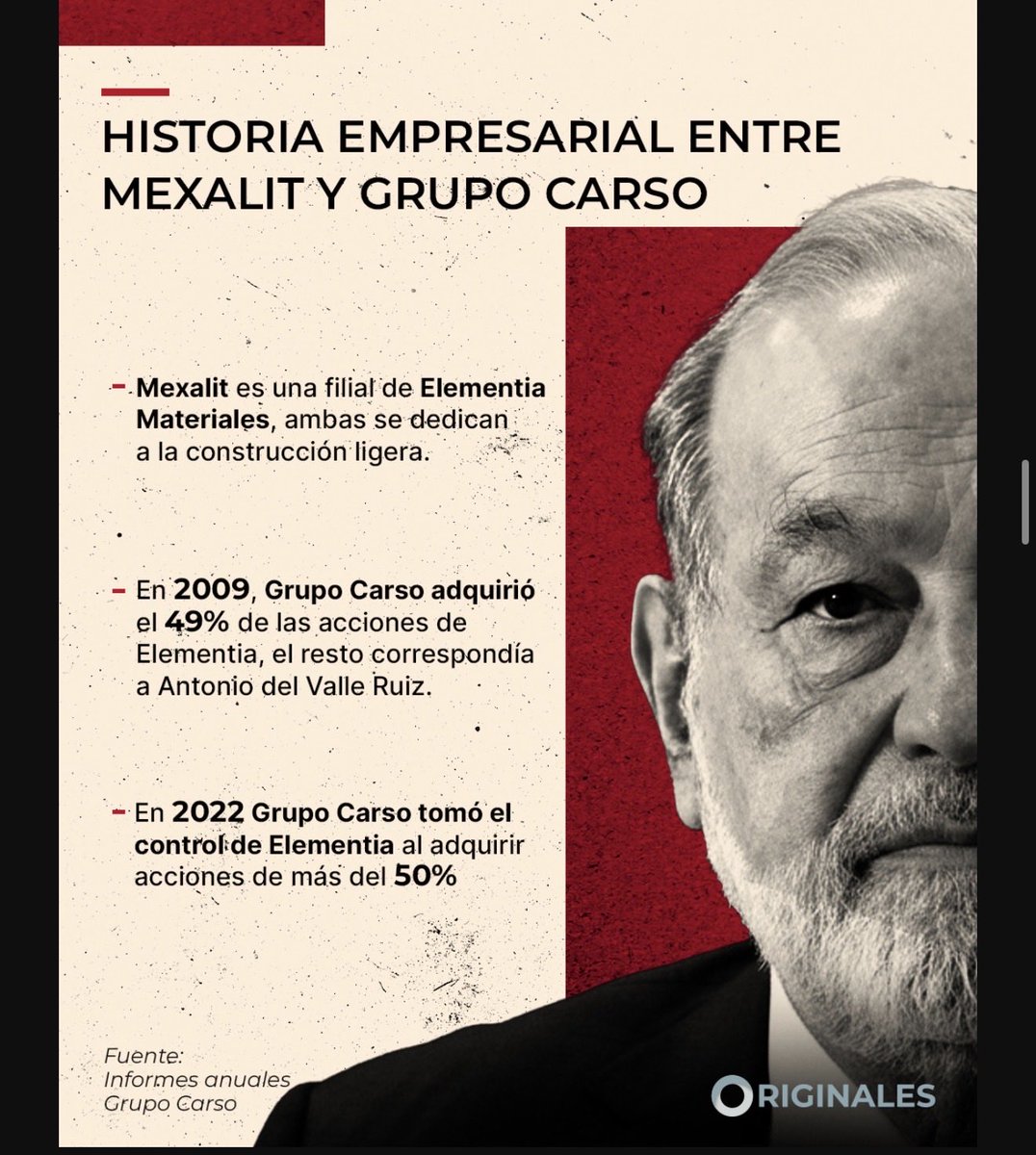 HISTORIA EMPRESARIAL ENTRE MEXALIT Y GRUPO CARSO

- Mexalit es una filial de Elementia Materiales, ambas se dedican a la construcción ligera.

- En 2009, Grupo Carso adquirió el 49% de las acciones de Elementia, el resto correspondía a Antonio del Valle Ruiz.

- En 2022 Grupo Carso tomó el control de Elementia al adquirir acciones de más del 50%

Fuente:
Informes anuales
Grupo Carso

ORIGINALES